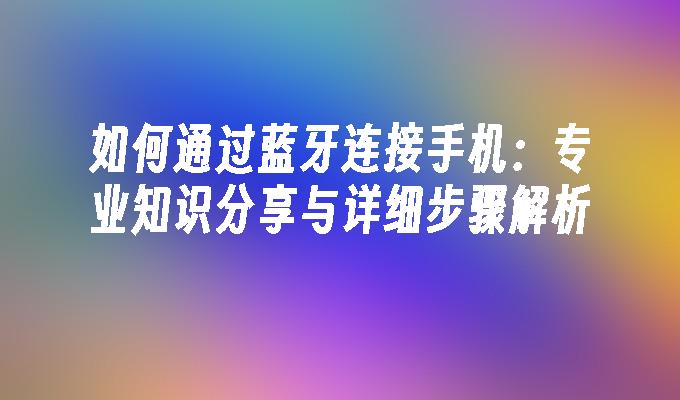 如何通过蓝牙连接手机：专业知识分享与详细步骤解析